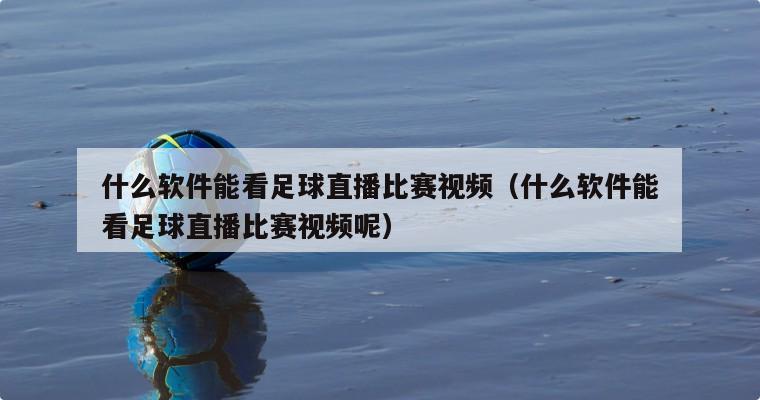 什么软件能看足球直播比赛视频（什么软件能看足球直播比赛视频呢）